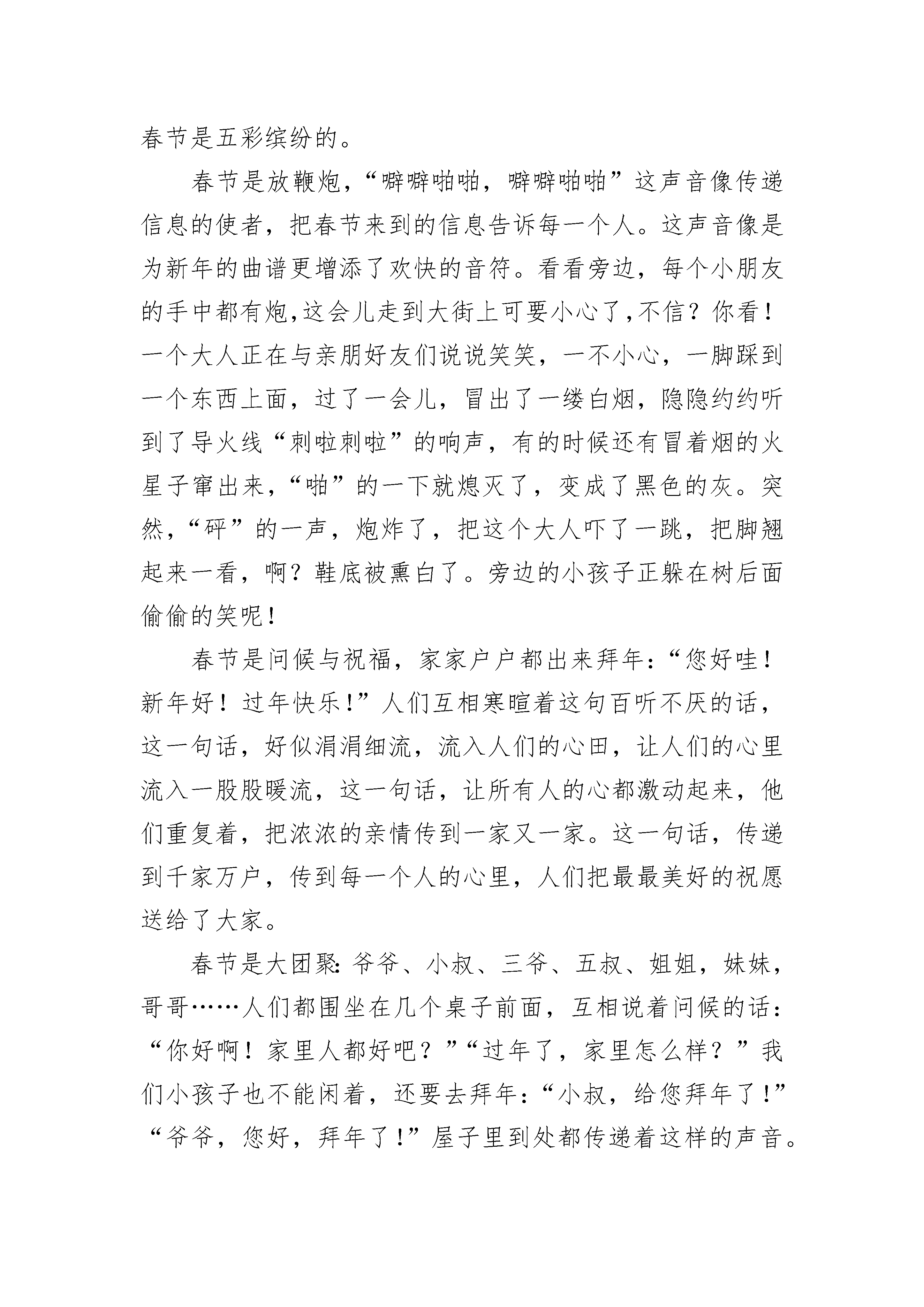 春节是五彩缤纷的。

春节是放鞭炮，“噼噼啪啪，噼噼啪啪”这声音像传递信息的使者，把春节来到的信息告诉每一个人。这声音像是为新年的曲谱更增添了欢快的音符。看看旁边，每个小朋友的手中都有炮,这会儿走到大街上可要小心了,不信？你看！一个大人正在与亲朋好友们说说笑笑，一不小心，一脚踩到一个东西上面，过了一会儿，冒出了一缕白烟，隐隐约约听到了导火线“刺啦刺啦”的响声，有的时候还有冒着烟的火星子窜出来，“啪”的一下就熄灭了，变成了黑色的灰。突然，“砰”的一声，炮炸了，把这个大人吓了一跳，把脚翘起来一看，啊？鞋底被熏白了。旁边的小孩子正躲在树后面偷偷的笑呢！

春节是问候与祝福，家家户户都出来拜年：“您好哇！新年好！过年快乐！”人们互相寒暄着这句百听不厌的话，这一句话，好似涓涓细流，流入人们的心田，让人们的心里流入一股股暖流，这一句话，让所有人的心都激动起来，他们重复着，把浓浓的亲情传到一家又一家。这一句话，传递到千家万户，传到每一个人的心里，人们把最最美好的祝愿送给了大家。

春节是大团聚：爷爷、小叔、三爷、五叔、姐姐，妹妹，哥哥……人们都围坐在几个桌子前面，互相说着问候的话：“你好啊！家里人都好吧？”“过年了，家里怎么样？”我们小孩子也不能闲着，还要去拜年：“小叔，给您拜年了！”“爷爷，您好，拜年了！”屋子里到处都传递着这样的声音。